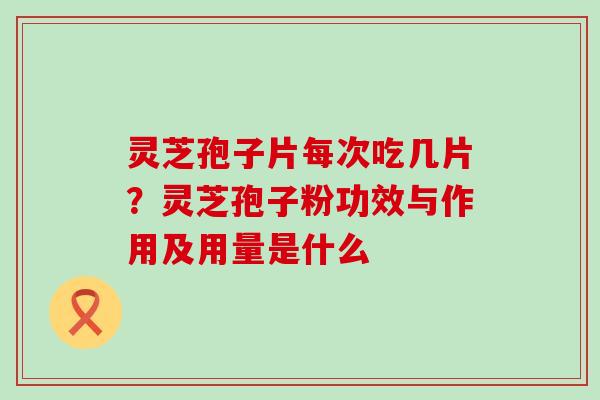 灵芝孢子片每次吃几片？灵芝孢子粉功效与作用及用量是什么